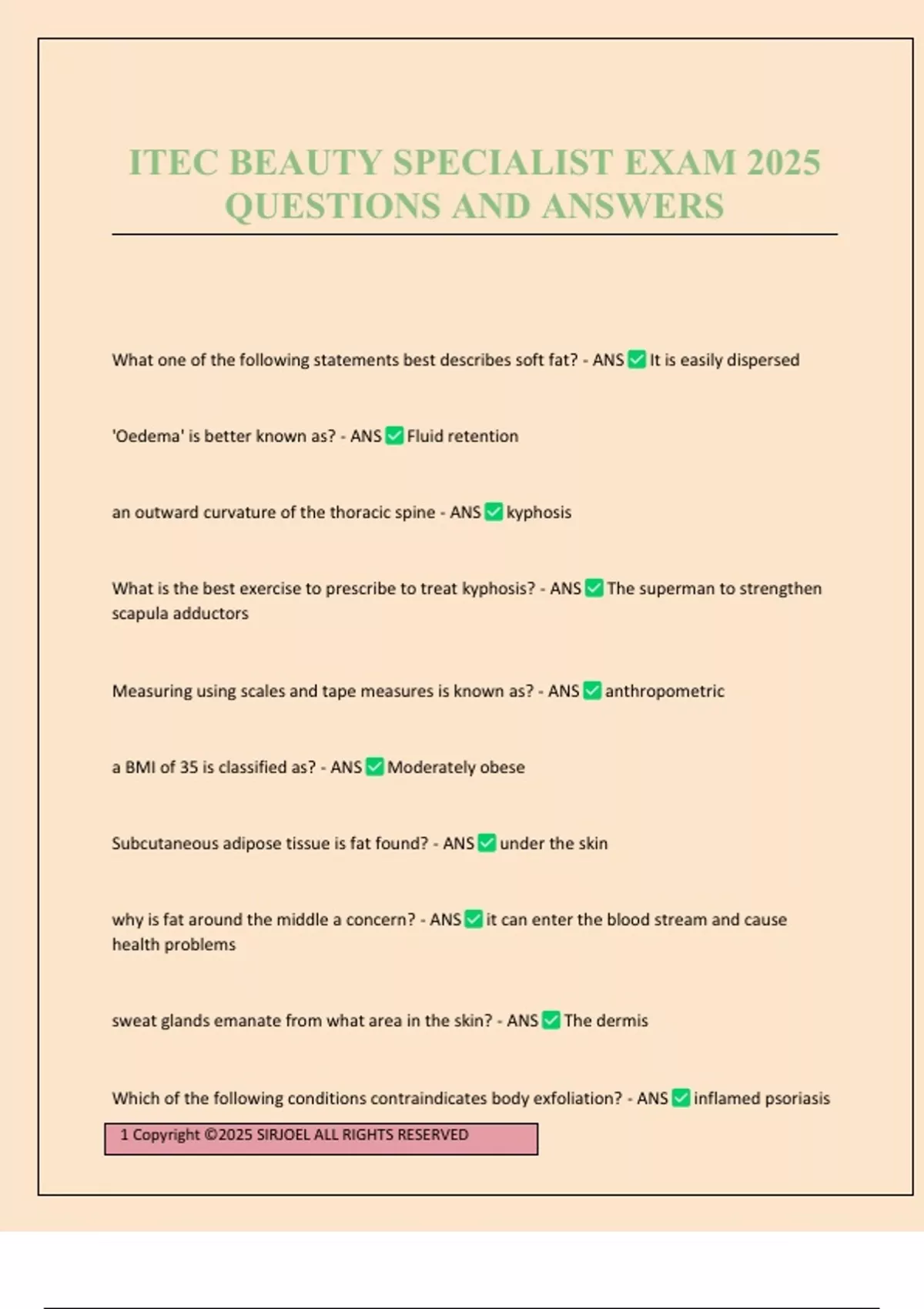 ITEC BEAUTY SPECIALIST EXAM 2025 QUESTIONS AND ANSWERS

What one of the following statements best describes soft fat? - ANS ✅ It is easily dispersed

'Oedema' is better known as? - ANS ✅ Fluid retention

an outward curvature of the thoracic spine - ANS ✅ kyphosis

What is the best exercise to prescribe to treat kyphosis? - ANS ✅ The superman to strengthen scapula adductors

Measuring using scales and tape measures is known as? - ANS ✅ anthropometric

a BMI of 35 is classified as? - ANS ✅ Moderately obese

Subcutaneous adipose tissue is fat found? - ANS ✅ under the skin

why is fat around the middle a concern? - ANS ✅ it can enter the blood stream and cause health problems

sweat glands emanate from what area in the skin? - ANS ✅ The dermis

Which of the following conditions contraindicates body exfoliation? - ANS ✅ inflamed psoriasis

1 Copyright ©2025 SIRJOEL ALL RIGHTS RESERVED